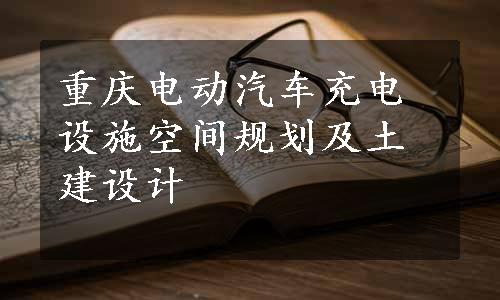 重庆电动汽车充电设施空间规划及土建设计